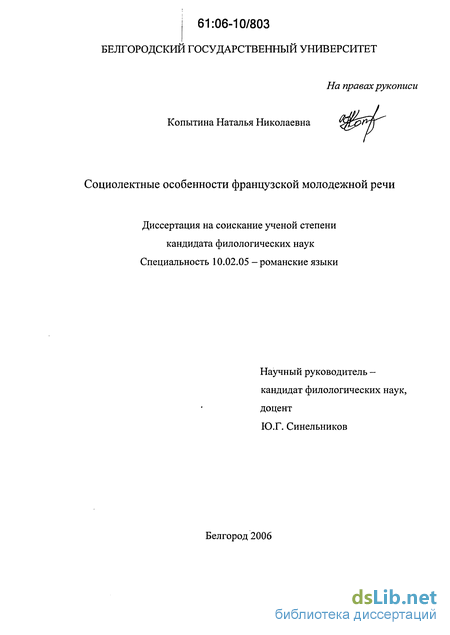 61:06-10/803

БЕЛГОРОДСКИЙ ГОСУДАРСТВЕННЫЙ УНИВЕРСИТЕТ

На правах рукописи

Копытина Наталья Николаевна

Социолектные особенности французской молодежной речи

Диссертация на соискание ученой степени
кандидата филологических наук
Специальность 10.02.05 – романские языки

Научный руководитель –
кандидат филологических наук,
доцент
Ю.Г. Синельников

Белгород 2006

dsLib.net
библиотека диссертаций